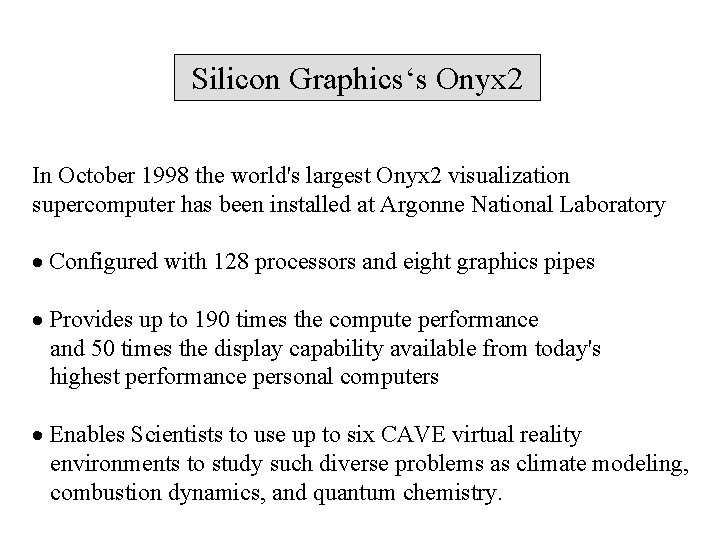 Silicon Graphics‘s Onyx2

In October 1998 the world's largest Onyx2 visualization supercomputer has been installed at Argonne National Laboratory

• Configured with 128 processors and eight graphics pipes

• Provides up to 190 times the compute performance and 50 times the display capability available from today's highest performance personal computers

• Enables Scientists to use up to six CAVE virtual reality environments to study such diverse problems as climate modeling, combustion dynamics, and quantum chemistry.